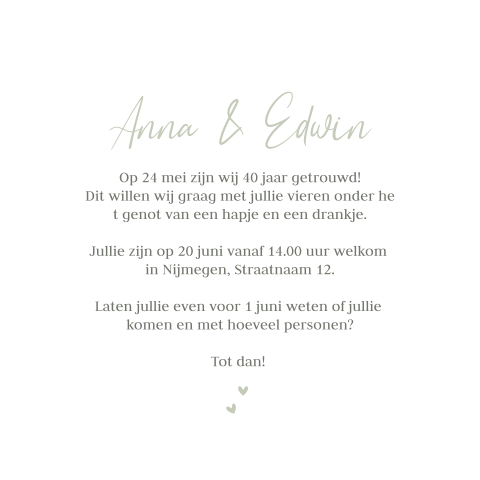 Anna & Edwin

Op 24 mei zijn wij 40 jaar getrouwd! Dit willen wij graag met jullie vieren onder he t genot van een hapje en een drankje.

Jullie zijn op 20 juni vanaf 14.00 uur welkom in Nijmegen, Straatnaam 12.

Laten jullie even voor 1 juni weten of jullie komen en met hoeveel personen?

Tot dan!